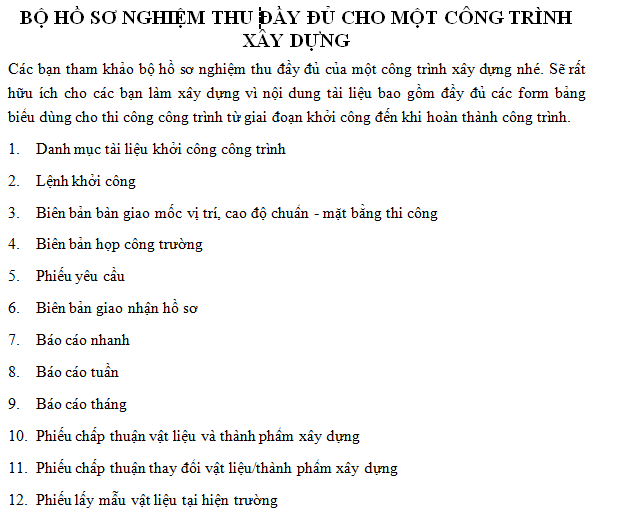 BỘ HỒ SƠ NGHIỆM THU ĐẦY ĐỦ CHO MỘT CÔNG TRÌNH XÂY DỰNG

Các bạn tham khảo bộ hồ sơ nghiệm thu đầy đủ của một công trình xây dựng nhé. Sẽ rất hữu ích cho các bạn làm xây dựng vì nội dung tài liệu bao gồm đầy đủ các form bảng biểu dùng cho thi công công trình từ giai đoạn khởi công đến khi hoàn thành công trình.

1. Danh mục tài liệu khởi công công trình
2. Lệnh khởi công
3. Biên bản bàn giao mốc vị trí, cao độ chuẩn - mặt bằng thi công
4. Biên bản họp công trường
5. Phiếu yêu cầu
6. Biên bản giao nhận hồ sơ
7. Báo cáo nhanh
8. Báo cáo tuần
9. Báo cáo tháng
10. Phiếu chấp thuận vật liệu và thành phẩm xây dựng
11. Phiếu chấp thuận thay đổi vật liệu/thành phẩm xây dựng
12. Phiếu lấy mẫu vật liệu tại hiện trường